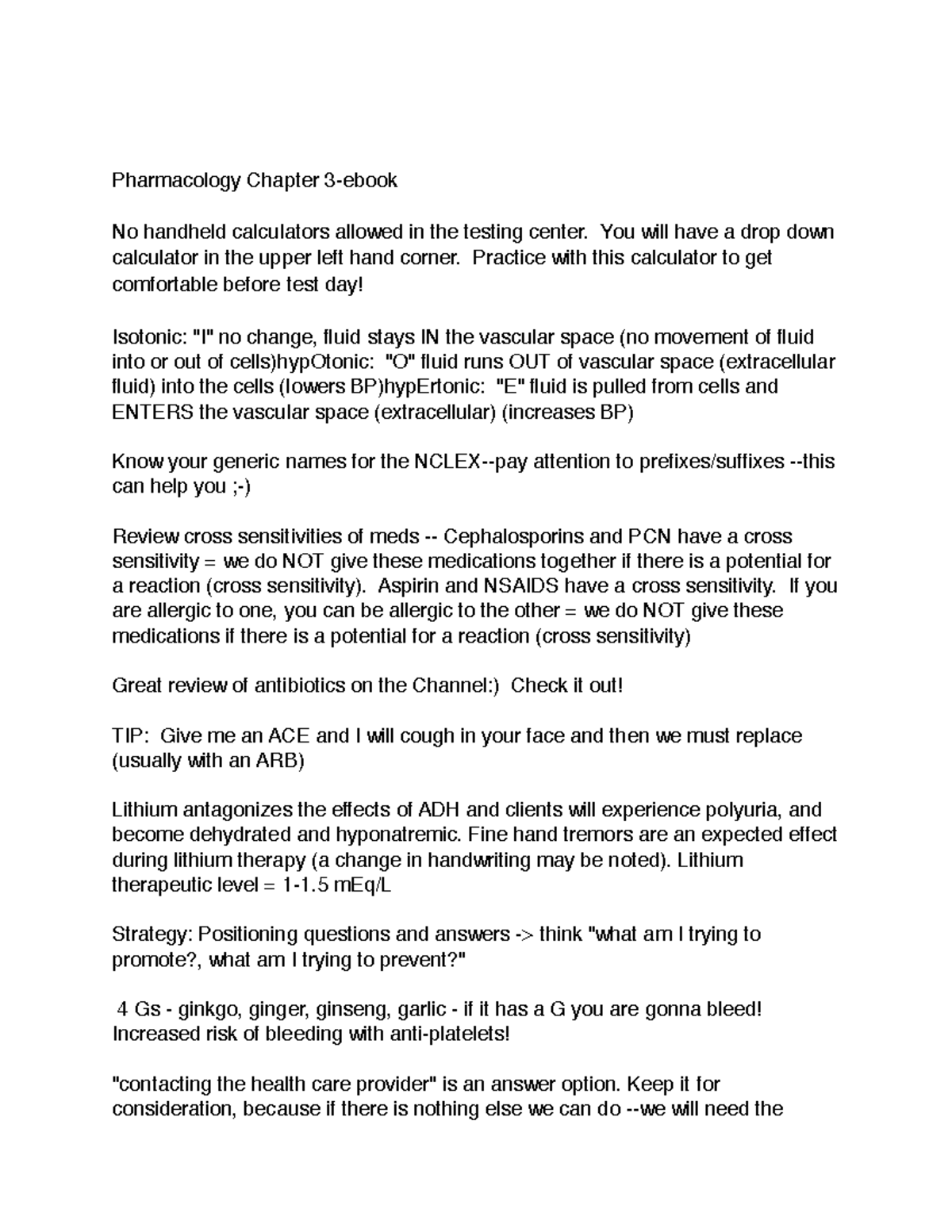 Pharmacology Chapter 3-ebook

No handheld calculators allowed in the testing center. You will have a drop down calculator in the upper left hand corner. Practice with this calculator to get comfortable before test day!

Isotonic: "I" no change, fluid stays IN the vascular space (no movement of fluid into or out of cells)hypOtonic: "O" fluid runs OUT of vascular space (extracellular fluid) into the cells (lowers BP)hypErtonic: "E" fluid is pulled from cells and ENTERS the vascular space (extracellular) (increases BP)

Know your generic names for the NCLEX--pay attention to prefixes/suffixes --this can help you ;-)

Review cross sensitivities of meds -- Cephalosporins and PCN have a cross sensitivity = we do NOT give these medications together if there is a potential for a reaction (cross sensitivity). Aspirin and NSAIDS have a cross sensitivity. If you are allergic to one, you can be allergic to the other = we do NOT give these medications if there is a potential for a reaction (cross sensitivity)

Great review of antibiotics on the Channel:) Check it out!

TIP: Give me an ACE and I will cough in your face and then we must replace (usually with an ARB)

Lithium antagonizes the effects of ADH and clients will experience polyuria, and become dehydrated and hyponatremic. Fine hand tremors are an expected effect during lithium therapy (a change in handwriting may be noted). Lithium therapeutic level = 1-1.5 mEq/L

Strategy: Positioning questions and answers -> think "what am I trying to promote?, what am I trying to prevent?"

4 Gs - ginkgo, ginger, ginseng, garlic - if it has a G you are gonna bleed! Increased risk of bleeding with anti-platelets!

"contacting the health care provider" is an answer option. Keep it for consideration, because if there is nothing else we can do --we will need the